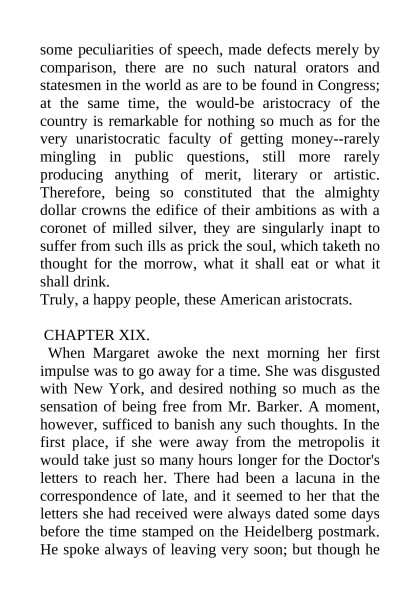 some peculiarities of speech, made defects merely by comparison, there are no such natural orators and statesmen in the world as are to be found in Congress; at the same time, the would-be aristocracy of the country is remarkable for nothing so much as for the very unaristocratic faculty of getting money--rarely mingling in public questions, still more rarely producing anything of merit, literary or artistic. Therefore, being so constituted that the almighty dollar crowns the edifice of their ambitions as with a coronet of milled silver, they are singularly inapt to suffer from such ills as prick the soul, which taketh no thought for the morrow, what it shall eat or what it shall drink.
Truly, a happy people, these American aristocrats.

CHAPTER XIX.

When Margaret awoke the next morning her first impulse was to go away for a time. She was disgusted with New York, and desired nothing so much as the sensation of being free from Mr. Barker. A moment, however, sufficed to banish any such thoughts. In the first place, if she were away from the metropolis it would take just so many hours longer for the Doctor's letters to reach her. There had been a lacuna in the correspondence of late, and it seemed to her that the letters she had received were always dated some days before the time stamped on the Heidelberg postmark. He spoke always of leaving very soon; but though he